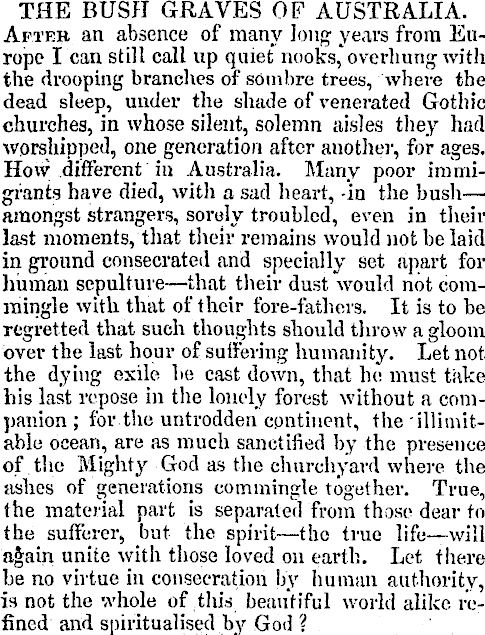 THE BUSH GRAVES OF AUSTRALIA.

After an absence of many long years from Europe I can still call up quiet nooks, overhung with the drooping branches of sombre trees, where the dead sleep, under the shade of venerated Gothic churches, in whose silent, solemn aisles they had worshipped, one generation after another, for ages. How different in Australia. Many poor immigrants have died, with a sad heart, in the bush—amongst strangers, sorely troubled, even in their last moments, that their remains would not be laid in ground consecrated and specially set apart for human sepulture—that their dust would not commingle with that of their fore-fathers. It is to be regretted that such thoughts should throw a gloom over the last hour of suffering humanity. Let not the dying exile be cast down, that he must take his last repose in the lonely forest without a companion; for the untrodden continent, the illimitable ocean, are as much sanctified by the presence of the Mighty God as the churchyard where the ashes of generations commingle together. True, the material part is separated from those dear to the sufferer, but the spirit—the true life—will again unite with those loved on earth. Let there be no virtue in consecration by human authority, is not the whole of this beautiful world alike refined and spiritualised by God?